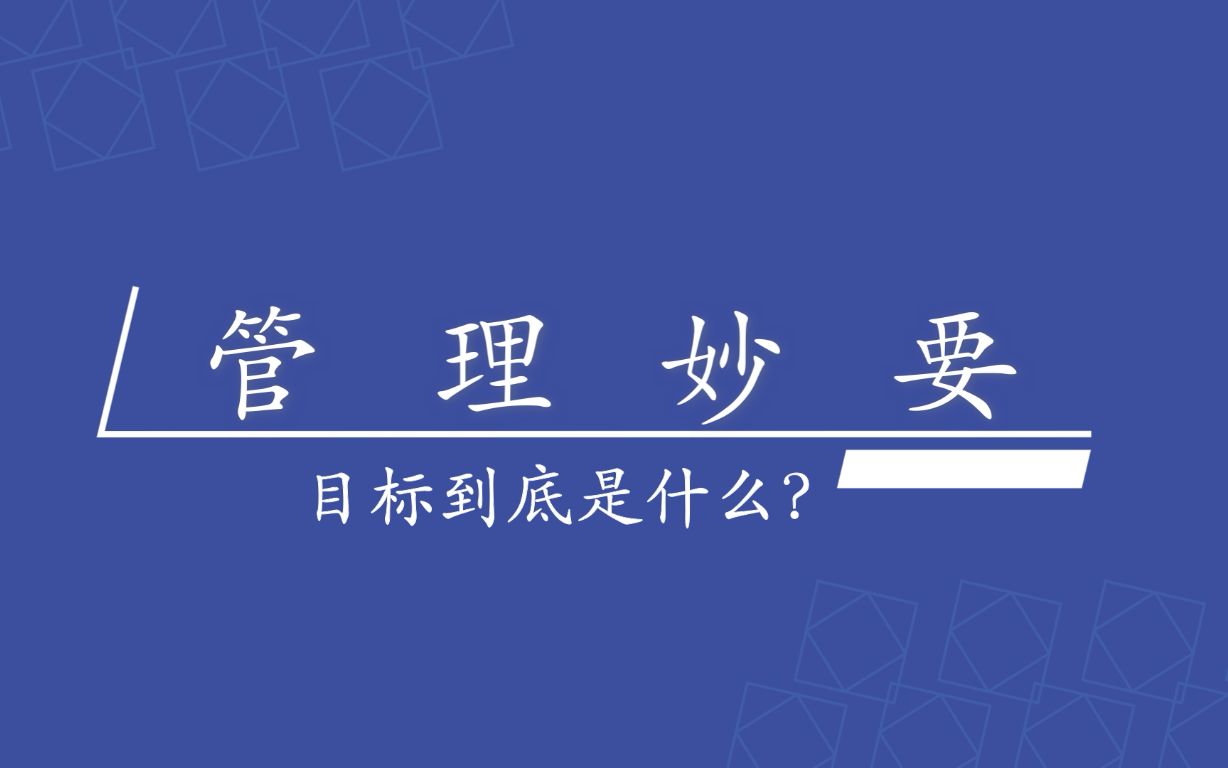 管 理 妙 要

目标到底是什么?